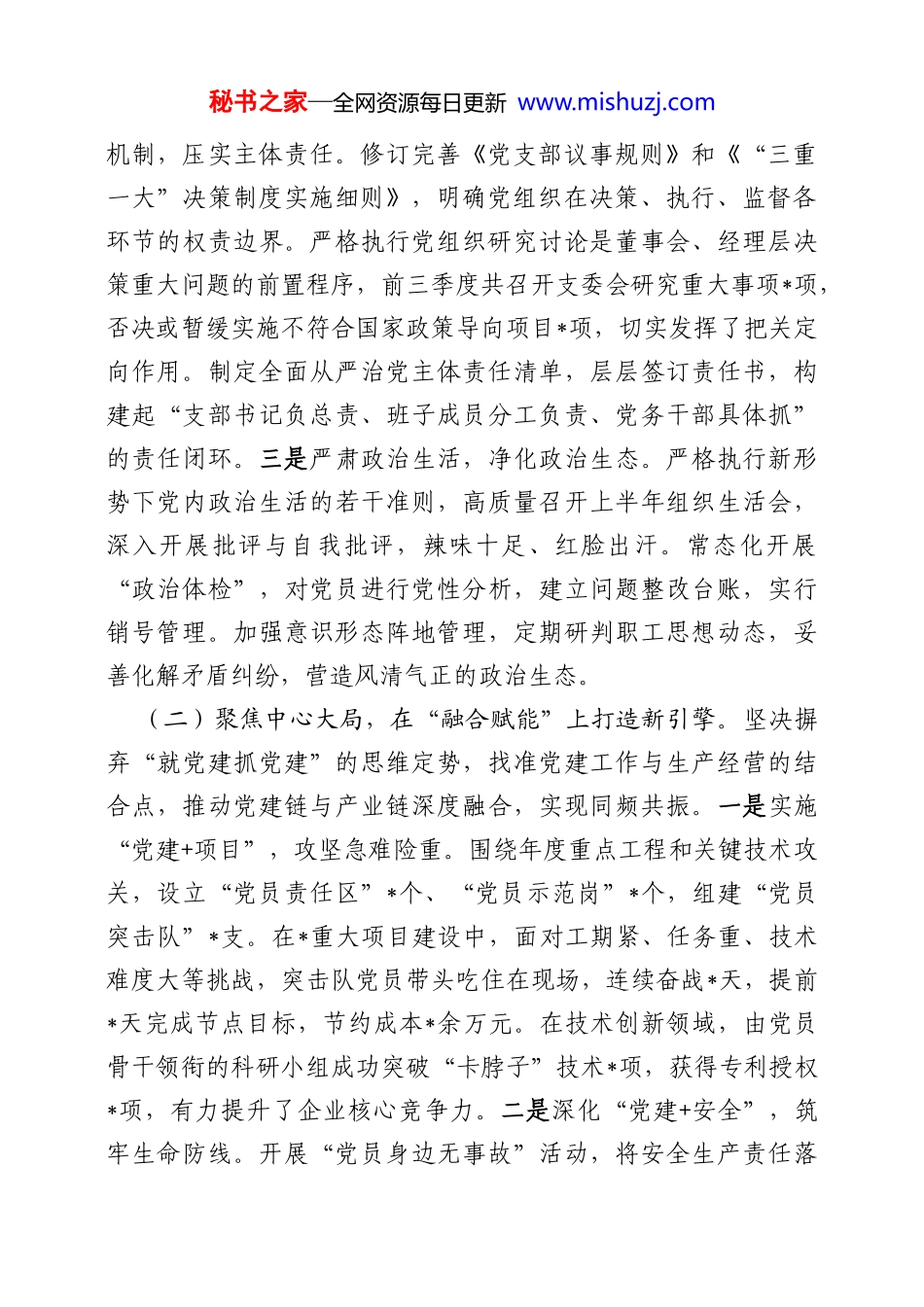 秘书之家—全网资源每日更新 www.mishuzj.com

机制，压实主体责任。修订完善《党支部议事规则》和《“三重一大”决策制度实施细则》，明确党组织在决策、执行、监督各环节的权责边界。严格执行党组织研究讨论是董事会、经理层决策重大问题的前置程序，前三季度共召开支委会研究重大事项*项，否决或暂缓实施不符合国家政策导向项目*项，切实发挥了把关定向作用。制定全面从严治党主体责任清单，层层签订责任书，构建起“支部书记负总责、班子成员分工负责、党务干部具体抓”的责任闭环。三是严肃政治生活，净化政治生态。严格执行新形势下党内政治生活的若干准则，高质量召开上半年组织生活会，深入开展批评与自我批评，辣味十足、红脸出汗。常态化开展“政治体检”，对党员进行党性分析，建立问题整改台账，实行销号管理。加强意识形态阵地管理，定期研判职工思想动态，妥善化解矛盾纠纷，营造风清气正的政治生态。

（二）聚焦中心大局，在“融合赋能”上打造新引擎。坚决摒弃“就党建抓党建”的思维定势，找准党建工作与生产经营的结合点，推动党建链与产业链深度融合，实现同频共振。一是实施“党建+项目”，攻坚急难险重。围绕年度重点工程和关键技术攻关，设立“党员责任区”*个、“党员示范岗”*个，组建“党员突击队”*支。在*重大项目建设中，面对工期紧、任务重、技术难度大等挑战，突击队党员带头吃住在现场，连续奋战*天，提前*天完成节点目标，节约成本*余万元。在技术创新领域，由党员骨干领衔的科研小组成功突破“卡脖子”技术*项，获得专利授权*项，有力提升了企业核心竞争力。二是深化“党建+安全”，筑牢生命防线。开展“党员身边无事故”活动，将安全生产责任落